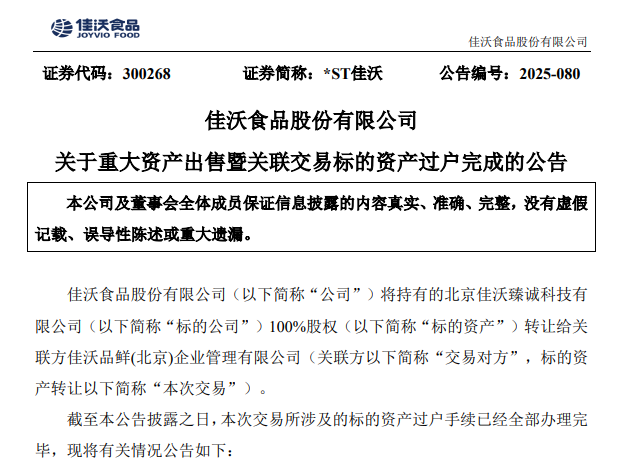 佳沃食品
JOYVIO FOOD

佳沃食品股份有限公司

证券代码：300268　　证券简称：*ST佳沃　　公告编号：2025-080

佳沃食品股份有限公司

关于重大资产出售暨关联交易标的资产过户完成的公告

本公司及董事会全体成员保证信息披露的内容真实、准确、完整，没有虚假记载、误导性陈述或重大遗漏。

佳沃食品股份有限公司（以下简称“公司”）将持有的北京佳沃臻诚科技有限公司（以下简称“标的公司”）100%股权（以下简称“标的资产”）转让给关联方佳沃品鲜(北京)企业管理有限公司（关联方以下简称“交易对方”，标的资产转让以下简称“本次交易”）。

截至本公告披露之日，本次交易所涉及的标的资产过户手续已经全部办理完毕，现将有关情况公告如下：